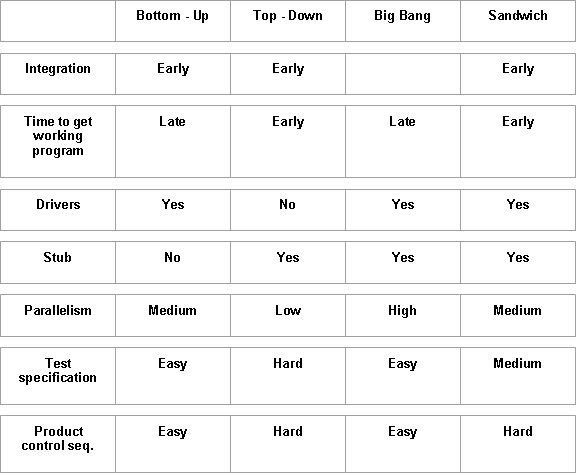 | | Bottom - Up | Top - Down | Big Bang | Sandwich |
|---|---|---|---|---|
| Integration | Early | Early | | Early |
| Time to get working program | Late | Early | Late | Early |
| Drivers | Yes | No | Yes | Yes |
| Stub | No | Yes | Yes | Yes |
| Parallelism | Medium | Low | High | Medium |
| Test specification | Easy | Hard | Easy | Medium |
| Product control seq. | Easy | Hard | Easy | Hard |